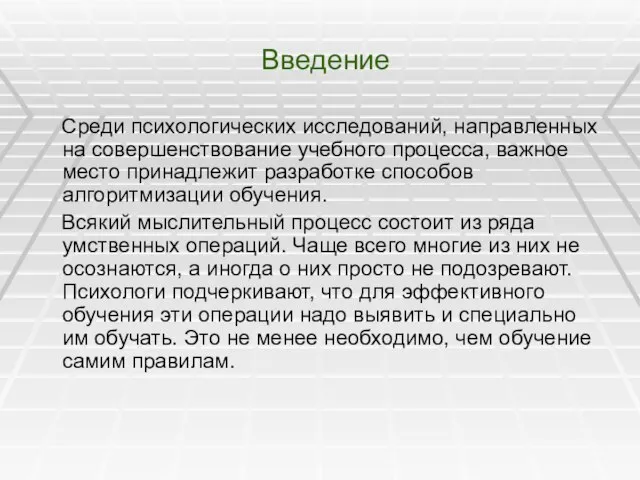 Введение

Среди психологических исследований, направленных на совершенствование учебного процесса, важное место принадлежит разработке способов алгоритмизации обучения.

Всякий мыслительный процесс состоит из ряда умственных операций. Чаще всего многие из них не осознаются, а иногда о них просто не подозревают. Психологи подчеркивают, что для эффективного обучения эти операции надо выявить и специально им обучать. Это не менее необходимо, чем обучение самим правилам.